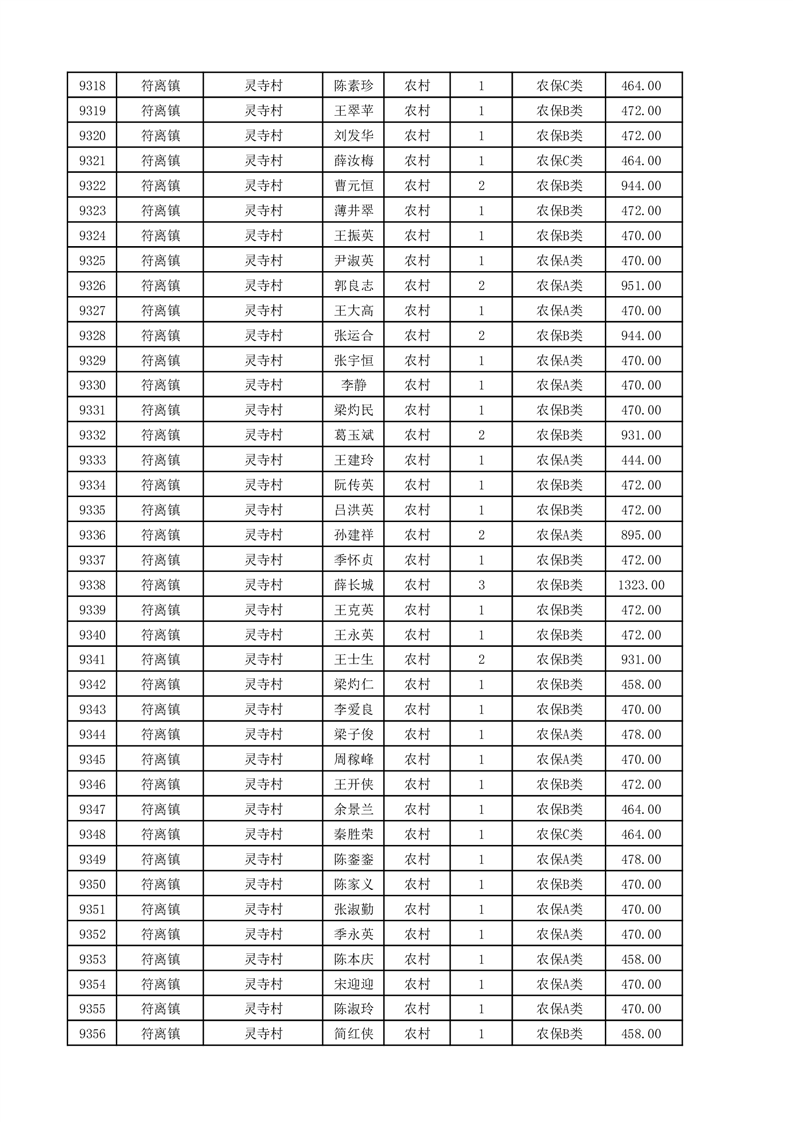 | 9318 | 符离镇 | 灵寺村 | 陈素珍 | 农村 | 1 | 农保C类 | 464.00 |
|---|---|---|---|---|---|---|---|
| 9319 | 符离镇 | 灵寺村 | 王翠苹 | 农村 | 1 | 农保B类 | 472.00 |
| 9320 | 符离镇 | 灵寺村 | 刘发华 | 农村 | 1 | 农保B类 | 472.00 |
| 9321 | 符离镇 | 灵寺村 | 薛汝梅 | 农村 | 1 | 农保C类 | 464.00 |
| 9322 | 符离镇 | 灵寺村 | 曹元恒 | 农村 | 2 | 农保B类 | 944.00 |
| 9323 | 符离镇 | 灵寺村 | 薄井翠 | 农村 | 1 | 农保B类 | 472.00 |
| 9324 | 符离镇 | 灵寺村 | 王振英 | 农村 | 1 | 农保B类 | 470.00 |
| 9325 | 符离镇 | 灵寺村 | 尹淑英 | 农村 | 1 | 农保A类 | 470.00 |
| 9326 | 符离镇 | 灵寺村 | 郭良志 | 农村 | 2 | 农保A类 | 951.00 |
| 9327 | 符离镇 | 灵寺村 | 王大高 | 农村 | 1 | 农保A类 | 470.00 |
| 9328 | 符离镇 | 灵寺村 | 张运合 | 农村 | 2 | 农保B类 | 944.00 |
| 9329 | 符离镇 | 灵寺村 | 张宇恒 | 农村 | 1 | 农保A类 | 470.00 |
| 9330 | 符离镇 | 灵寺村 | 李静 | 农村 | 1 | 农保A类 | 470.00 |
| 9331 | 符离镇 | 灵寺村 | 梁灼民 | 农村 | 1 | 农保B类 | 470.00 |
| 9332 | 符离镇 | 灵寺村 | 葛玉斌 | 农村 | 2 | 农保B类 | 931.00 |
| 9333 | 符离镇 | 灵寺村 | 王建玲 | 农村 | 1 | 农保A类 | 444.00 |
| 9334 | 符离镇 | 灵寺村 | 阮传英 | 农村 | 1 | 农保B类 | 472.00 |
| 9335 | 符离镇 | 灵寺村 | 吕洪英 | 农村 | 1 | 农保B类 | 472.00 |
| 9336 | 符离镇 | 灵寺村 | 孙建祥 | 农村 | 2 | 农保A类 | 895.00 |
| 9337 | 符离镇 | 灵寺村 | 季怀贞 | 农村 | 1 | 农保B类 | 472.00 |
| 9338 | 符离镇 | 灵寺村 | 薛长城 | 农村 | 3 | 农保B类 | 1323.00 |
| 9339 | 符离镇 | 灵寺村 | 王克英 | 农村 | 1 | 农保B类 | 472.00 |
| 9340 | 符离镇 | 灵寺村 | 王永英 | 农村 | 1 | 农保B类 | 472.00 |
| 9341 | 符离镇 | 灵寺村 | 王士生 | 农村 | 2 | 农保B类 | 931.00 |
| 9342 | 符离镇 | 灵寺村 | 梁灼仁 | 农村 | 1 | 农保B类 | 458.00 |
| 9343 | 符离镇 | 灵寺村 | 李爱良 | 农村 | 1 | 农保B类 | 470.00 |
| 9344 | 符离镇 | 灵寺村 | 梁子俊 | 农村 | 1 | 农保A类 | 478.00 |
| 9345 | 符离镇 | 灵寺村 | 周稼峰 | 农村 | 1 | 农保A类 | 470.00 |
| 9346 | 符离镇 | 灵寺村 | 王开侠 | 农村 | 1 | 农保B类 | 472.00 |
| 9347 | 符离镇 | 灵寺村 | 余景兰 | 农村 | 1 | 农保B类 | 464.00 |
| 9348 | 符离镇 | 灵寺村 | 秦胜荣 | 农村 | 1 | 农保C类 | 464.00 |
| 9349 | 符离镇 | 灵寺村 | 陈銮銮 | 农村 | 1 | 农保A类 | 478.00 |
| 9350 | 符离镇 | 灵寺村 | 陈家义 | 农村 | 1 | 农保B类 | 470.00 |
| 9351 | 符离镇 | 灵寺村 | 张淑勤 | 农村 | 1 | 农保A类 | 470.00 |
| 9352 | 符离镇 | 灵寺村 | 季永英 | 农村 | 1 | 农保A类 | 470.00 |
| 9353 | 符离镇 | 灵寺村 | 陈本庆 | 农村 | 1 | 农保A类 | 458.00 |
| 9354 | 符离镇 | 灵寺村 | 宋迎迎 | 农村 | 1 | 农保A类 | 470.00 |
| 9355 | 符离镇 | 灵寺村 | 陈淑玲 | 农村 | 1 | 农保A类 | 470.00 |
| 9356 | 符离镇 | 灵寺村 | 简红侠 | 农村 | 1 | 农保B类 | 458.00 |